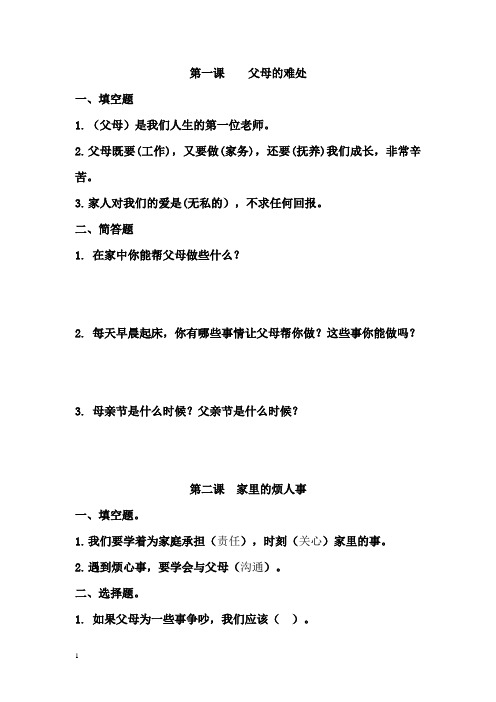 第一课　　父母的难处

一、填空题

1.（父母）是我们人生的第一位老师。

2.父母既要(工作)，又要做(家务)，还要(抚养)我们成长，非常辛苦。

3.家人对我们的爱是(无私的)，不求任何回报。

二、简答题

1. 在家中你能帮父母做些什么？

2. 每天早晨起床，你有哪些事情让父母帮你做？这些事你能做吗？

3. 母亲节是什么时候？父亲节是什么时候？

第二课　家里的烦人事

一、填空题。

1.我们要学着为家庭承担（责任），时刻（关心）家里的事。

2.遇到烦心事，要学会与父母（沟通）。

二、选择题。

1. 如果父母为一些事争吵，我们应该（　）。

1